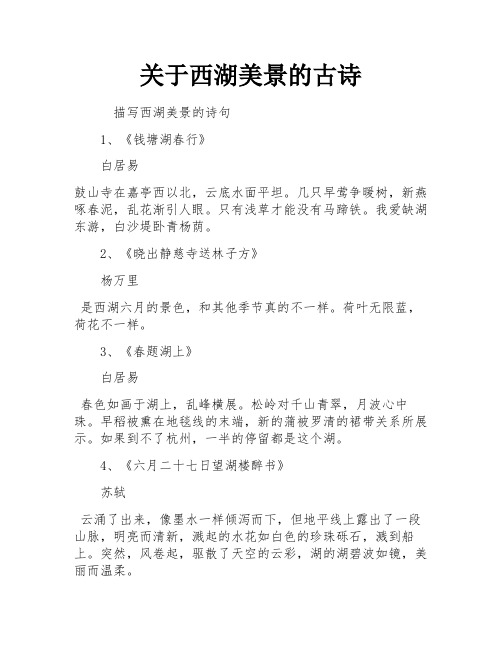 关于西湖美景的古诗

描写西湖美景的诗句

1、《钱塘湖春行》

白居易

鼓山寺在嘉亭西以北，云底水面平坦。几只早莺争暖树，新燕啄春泥，乱花渐引人眼。只有浅草才能没有马蹄铁。我爱缺湖东游，白沙堤卧青杨荫。

2、《晓出静慈寺送林子方》

杨万里

是西湖六月的景色，和其他季节真的不一样。荷叶无限蓝，荷花不一样。

3、《春题湖上》

白居易

春色如画于湖上，乱峰横展。松岭对千山青翠，月波心中珠。早稻被熏在地毯线的末端，新的蒲被罗清的裙带关系所展示。如果到不了杭州，一半的停留都是这个湖。

4、《六月二十七日望湖楼醉书》

苏轼

云涌了出来，像墨水一样倾泻而下，但地平线上露出了一段山脉，明亮而清新，溅起的水花如白色的珍珠砾石，溅到船上。突然，风卷起，驱散了天空的云彩，湖的湖碧波如镜，美丽而温柔。